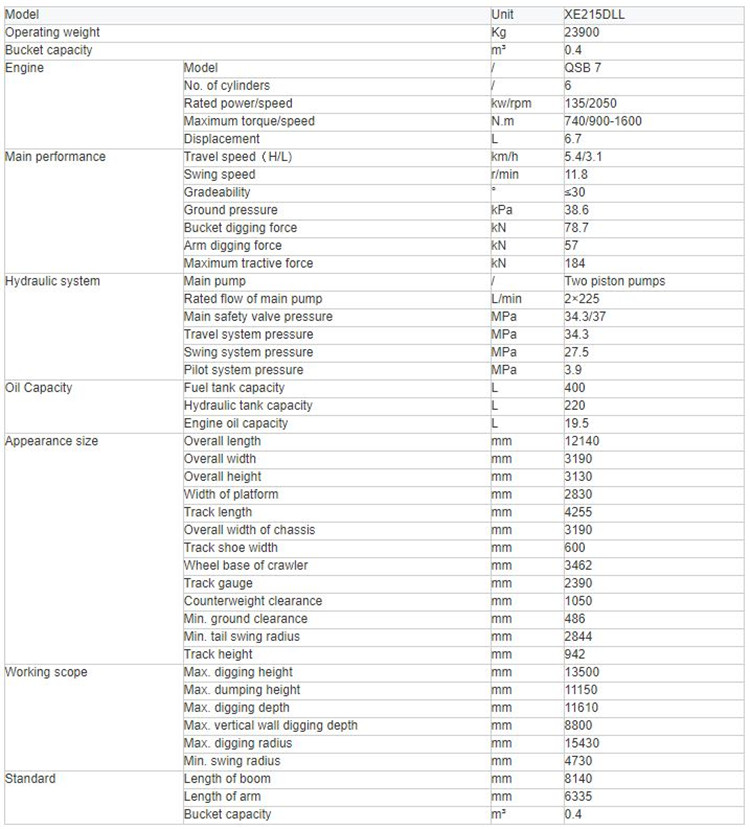 | Model | | Unit | XE215DLL |
|---|---|---|---|
| Operating weight | | Kg | 23900 |
| Bucket capacity | | m³ | 0.4 |
| Engine | Model | / | QSB 7 |
| | No. of cylinders | / | 6 |
| | Rated power/speed | kw/rpm | 135/2050 |
| | Maximum torque/speed | N.m | 740/900-1600 |
| | Displacement | L | 6.7 |
| Main performance | Travel speed（H/L) | km/h | 5.4/3.1 |
| | Swing speed | r/min | 11.8 |
| | Gradeability | ° | ≤30 |
| | Ground pressure | kPa | 38.6 |
| | Bucket digging force | kN | 78.7 |
| | Arm digging force | kN | 57 |
| | Maximum tractive force | kN | 184 |
| Hydraulic system | Main pump | / | Two piston pumps |
| | Rated flow of main pump | L/min | 2×225 |
| | Main safety valve pressure | MPa | 34.3/37 |
| | Travel system pressure | MPa | 34.3 |
| | Swing system pressure | MPa | 27.5 |
| | Pilot system pressure | MPa | 3.9 |
| Oil Capacity | Fuel tank capacity | L | 400 |
| | Hydraulic tank capacity | L | 220 |
| | Engine oil capacity | L | 19.5 |
| Appearance size | Overall length | mm | 12140 |
| | Overall width | mm | 3190 |
| | Overall height | mm | 3130 |
| | Width of platform | mm | 2830 |
| | Track length | mm | 4255 |
| | Overall width of chassis | mm | 3190 |
| | Track shoe width | mm | 600 |
| | Wheel base of crawler | mm | 3462 |
| | Track gauge | mm | 2390 |
| | Counterweight clearance | mm | 1050 |
| | Min. ground clearance | mm | 486 |
| | Min. tail swing radius | mm | 2844 |
| | Track height | mm | 942 |
| Working scope | Max. digging height | mm | 13500 |
| | Max. dumping height | mm | 11150 |
| | Max. digging depth | mm | 11610 |
| | Max. vertical wall digging depth | mm | 8800 |
| | Max. digging radius | mm | 15430 |
| | Min. swing radius | mm | 4730 |
| Standard | Length of boom | mm | 8140 |
| | Length of arm | mm | 6335 |
| | Bucket capacity | m³ | 0.4 |